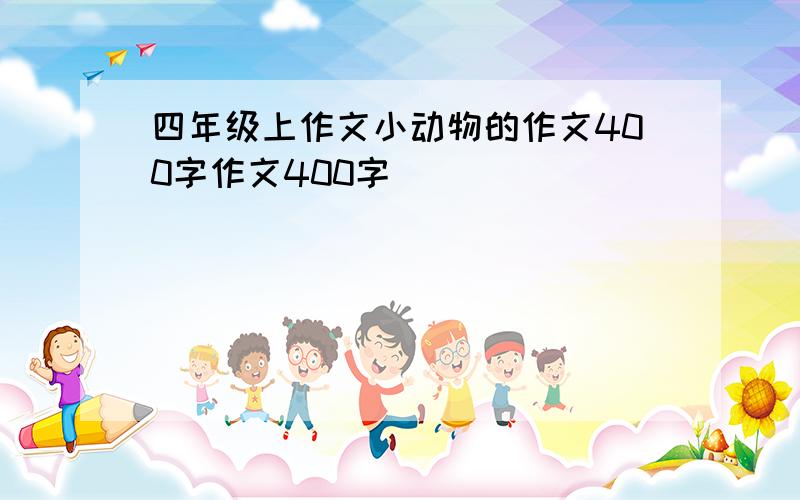 四年级上作文小动物的作文400字作文400字